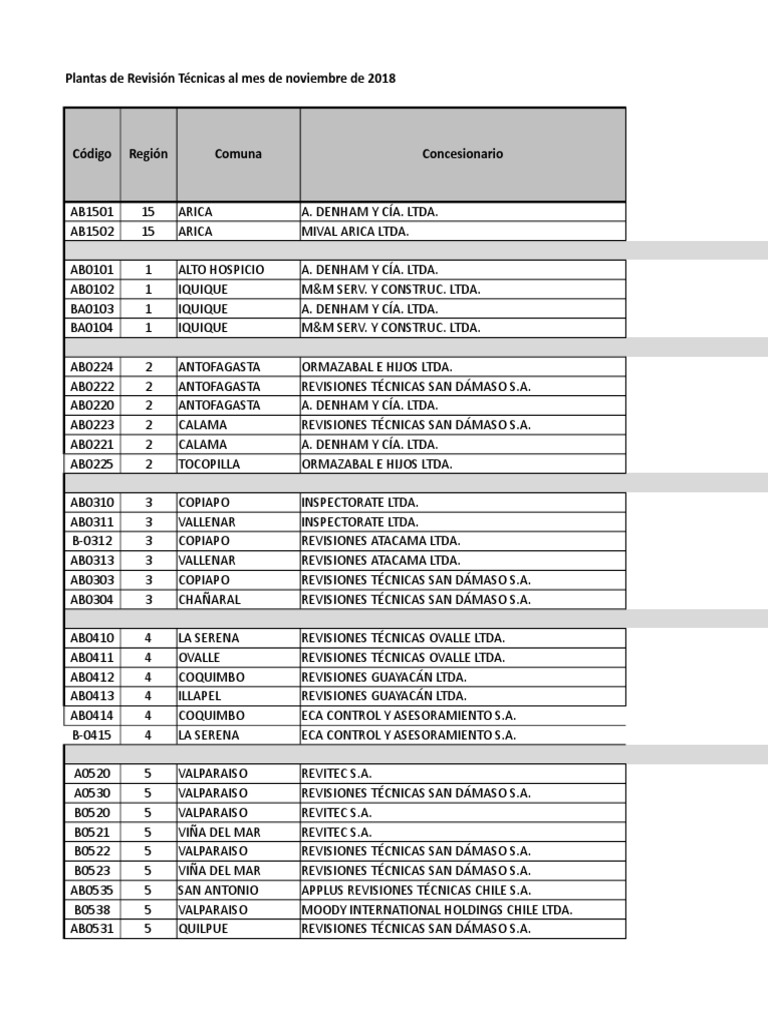 Plantas de Revisión Técnicas al mes de noviembre de 2018

| Código | Región | Comuna | Concesionario |
|---|---|---|---|
| AB1501 | 15 | ARICA | A. DENHAM Y CÍA. LTDA. |
| AB1502 | 15 | ARICA | MIVAL ARICA LTDA. |
| | | | |
| AB0101 | 1 | ALTO HOSPICIO | A. DENHAM Y CÍA. LTDA. |
| AB0102 | 1 | IQUIQUE | M&M SERV. Y CONSTRUC. LTDA. |
| BA0103 | 1 | IQUIQUE | A. DENHAM Y CÍA. LTDA. |
| BA0104 | 1 | IQUIQUE | M&M SERV. Y CONSTRUC. LTDA. |
| | | | |
| AB0224 | 2 | ANTOFAGASTA | ORMAZABAL E HIJOS LTDA. |
| AB0222 | 2 | ANTOFAGASTA | REVISIONES TÉCNICAS SAN DÁMASO S.A. |
| AB0220 | 2 | ANTOFAGASTA | A. DENHAM Y CÍA. LTDA. |
| AB0223 | 2 | CALAMA | REVISIONES TÉCNICAS SAN DÁMASO S.A. |
| AB0221 | 2 | CALAMA | A. DENHAM Y CÍA. LTDA. |
| AB0225 | 2 | TOCOPILLA | ORMAZABAL E HIJOS LTDA. |
| | | | |
| AB0310 | 3 | COPIAPO | INSPECTORATE LTDA. |
| AB0311 | 3 | VALLENAR | INSPECTORATE LTDA. |
| B-0312 | 3 | COPIAPO | REVISIONES ATACAMA LTDA. |
| AB0313 | 3 | VALLENAR | REVISIONES ATACAMA LTDA. |
| AB0303 | 3 | COPIAPO | REVISIONES TÉCNICAS SAN DÁMASO S.A. |
| AB0304 | 3 | CHAÑARAL | REVISIONES TÉCNICAS SAN DÁMASO S.A. |
| | | | |
| AB0410 | 4 | LA SERENA | REVISIONES TÉCNICAS OVALLE LTDA. |
| AB0411 | 4 | OVALLE | REVISIONES TÉCNICAS OVALLE LTDA. |
| AB0412 | 4 | COQUIMBO | REVISIONES GUAYACÁN LTDA. |
| AB0413 | 4 | ILLAPEL | REVISIONES GUAYACÁN LTDA. |
| AB0414 | 4 | COQUIMBO | ECA CONTROL Y ASESORAMIENTO S.A. |
| B-0415 | 4 | LA SERENA | ECA CONTROL Y ASESORAMIENTO S.A. |
| | | | |
| A0520 | 5 | VALPARAISO | REVITEC S.A. |
| A0530 | 5 | VALPARAISO | REVISIONES TÉCNICAS SAN DÁMASO S.A. |
| B0520 | 5 | VALPARAISO | REVITEC S.A. |
| B0521 | 5 | VIÑA DEL MAR | REVITEC S.A. |
| B0522 | 5 | VALPARAISO | REVISIONES TÉCNICAS SAN DÁMASO S.A. |
| B0523 | 5 | VIÑA DEL MAR | REVISIONES TÉCNICAS SAN DÁMASO S.A. |
| AB0535 | 5 | SAN ANTONIO | APPLUS REVISIONES TÉCNICAS CHILE S.A. |
| B0538 | 5 | VALPARAISO | MOODY INTERNATIONAL HOLDINGS CHILE LTDA. |
| AB0531 | 5 | QUILPUE | REVISIONES TÉCNICAS SAN DÁMASO S.A. |